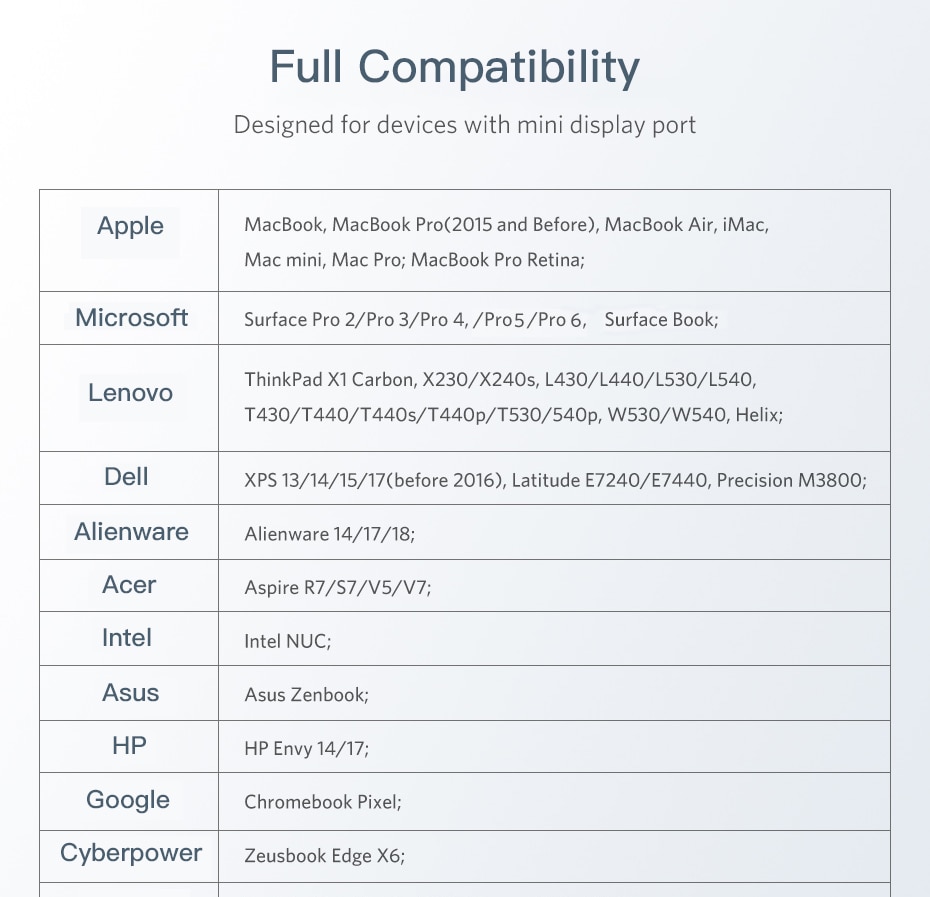 Full Compatibility

Designed for devices with mini display port

| | |
|---|---|
| Apple | MacBook, MacBook Pro(2015 and Before), MacBook Air, iMac, Mac mini, Mac Pro; MacBook Pro Retina; |
| Microsoft | Surface Pro 2/Pro 3/Pro 4, /Pro5/Pro 6, Surface Book; |
| Lenovo | ThinkPad X1 Carbon, X230/X240s, L430/L440/L530/L540, T430/T440/T440s/T440p/T530/540p, W530/W540, Helix; |
| Dell | XPS 13/14/15/17(before 2016), Latitude E7240/E7440, Precision M3800; |
| Alienware | Alienware 14/17/18; |
| Acer | Aspire R7/S7/V5/V7; |
| Intel | Intel NUC; |
| Asus | Asus Zenbook; |
| HP | HP Envy 14/17; |
| Google | Chromebook Pixel; |
| Cyberpower | Zeusbook Edge X6; |